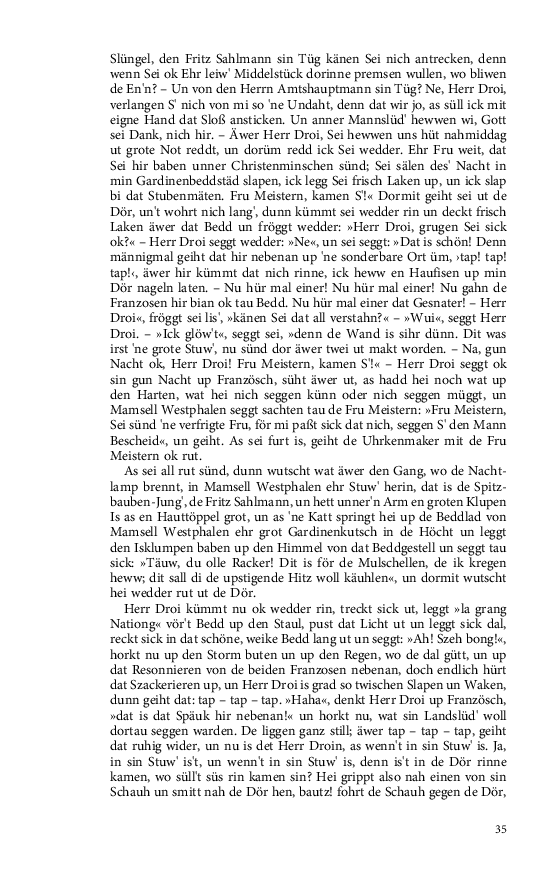 Slüngel, den Fritz Sahlmann sin Tüg känen Sei nich antrecken, denn wenn Sei ok Ehr leiw' Middelstück dorinne premsen wullen, wo bliwen de En'n? – Un von den Herrn Amtshauptmann sin Tüg? Ne, Herr Droi, verlangen S' nich von mi so 'ne Undaht, denn dat wir jo, as süll ick mit eigne Hand dat Sloß ansticken. Un anner Mannslüd' hewwen wi, Gott sei Dank, nich hir. – Äwer Herr Droi, Sei hewwen uns hüt nahmiddag ut grote Not reddt, un dorüm redd ick Sei wedder. Ehr Fru weit, dat Sei hir baben unner Christenminschen sünd; Sei sälen des' Nacht in min Gardinenbeddstäd slapen, ick legg Sei frisch Laken up, un ick slap bi dat Stubenmäten. Fru Meistern, kamen S'!« Dormit geiht sei ut de Dör, un't wohrt nich lang', dunn kümmt sei wedder rin un deckt frisch Laken äwer dat Bedd un fröggt wedder: »Herr Droi, grugen Sei sick ok?« – Herr Droi seggt wedder: »Ne«, un sei seggt: »Dat is schön! Denn männigmal geiht dat hir nebenan up 'ne sonderbare Ort üm, ›tap! tap! tap!‹, äwer hir kümmt dat nich rinne, ick heww en Haufisen up min Dör nageln laten. – Nu hür mal einer! Nu hür mal einer! Nu gahn de Franzosen hir bian ok tau Bedd. Nu hür mal einer dat Gesnater! – Herr Droi«, fröggt sei lis', »känen Sei dat all verstahn?« – »Wui«, seggt Herr Droi. – »Ick glöw't«, seggt sei, »denn de Wand is sihr dünn. Dit was irst 'ne grote Stuw', nu sünd dor äwer twei ut makt worden. – Na, gun Nacht ok, Herr Droi! Fru Meistern, kamen S'!« – Herr Droi seggt ok sin gun Nacht up Französch, süht äwer ut, as hadd hei noch wat up den Harten, wat hei nich seggen künn oder nich seggen müggt, un Mamsell Westphalen seggt sachten tau de Fru Meistern: »Fru Meistern, Sei sünd 'ne verfrigte Fru, för mi paßt sick dat nich, seggen S' den Mann Bescheid«, un geiht. As sei furt is, geiht de Uhrkenmaker mit de Fru Meistern ok rut.

As sei all rut sünd, dunn wutscht wat äwer den Gang, wo de Nachtlamp brennt, in Mamsell Westphalen ehr Stuw' herin, dat is de Spitzbauben-Jung', de Fritz Sahlmann, un hett unner'n Arm en groten Klupen Is as en Hauttöppel grot, un as 'ne Katt springt hei up de Beddlad von Mamsell Westphalen ehr grot Gardinenkutsch in de Höcht un leggt den Isklumpen baben up den Himmel von dat Beddgestell un seggt tau sick: »Täuw, du olle Racker! Dit is för de Mulschellen, de ik kregen heww; dit sall di de upstigende Hitz woll käuhlen«, un dormit wutscht hei wedder rut ut de Dör.

Herr Droi kümmt nu ok wedder rin, treckt sick ut, leggt »la grang Nationg« vör't Bedd up den Staul, pust dat Licht ut un leggt sick dal, reckt sick in dat schöne, weike Bedd lang ut un seggt: »Ah! Szeh bong!«, horkt nu up den Storm buten un up den Regen, wo de dal gütt, un up dat Resonnieren von de beiden Franzosen nebenan, doch endlich hürt dat Szackerieren up, un Herr Droi is grad so twischen Slapen un Waken, dunn geiht dat: tap – tap – tap. »Haha«, denkt Herr Droi up Französch, »dat is dat Späuk hir nebenan!« un horkt nu, wat sin Landslüd' woll dortau seggen warden. De liggen ganz still; äwer tap – tap – tap, geiht dat ruhig wider, un nu is det Herr Droin, as wenn't in sin Stuw' is. Ja, in sin Stuw' is't, un wenn't in sin Stuw' is, denn is't in de Dör rinne kamen, wo süll't süs rin kamen sin? Hei grippt also nah einen von sin Schauh un smitt nah de Dör hen, bautz! fohrt de Schauh gegen de Dör,

35